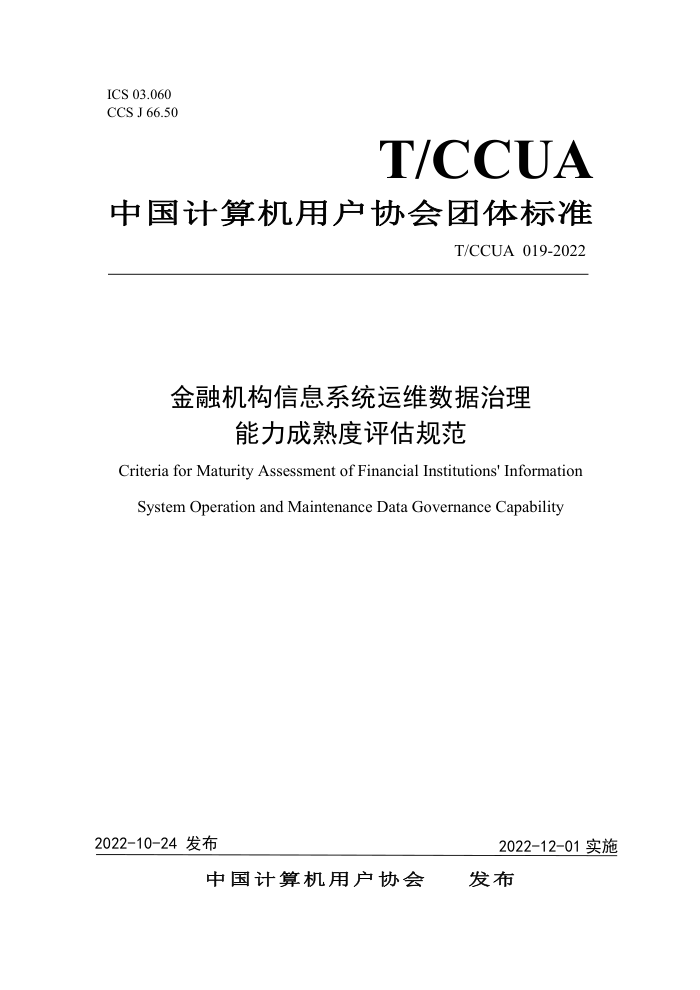 ICS 03.060
CCS J 66.50

T/CCUA

中国计算机用户协会团体标准

T/CCUA 019-2022

金融机构信息系统运维数据治理能力成熟度评估规范

Criteria for Maturity Assessment of Financial Institutions' Information System Operation and Maintenance Data Governance Capability

2022-10-24 发布

2022-12-01 实施

中国计算机用户协会 发布